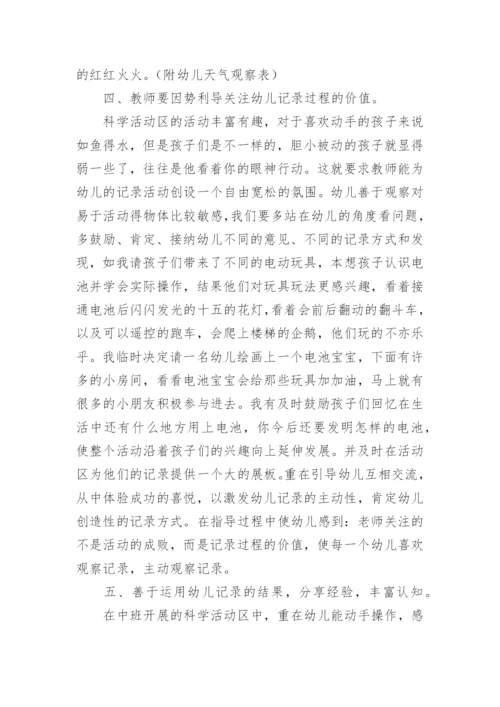 的红红火火。(附幼儿天气观察表)

四、教师要因势利导关注幼儿记录过程的价值。

科学活动区的活动丰富有趣，对于喜欢动手的孩子来说如鱼得水，但是孩子们是不一样的，胆小被动的孩子就显得弱一些了，往往是他看着你的眼神行动。这就要求教师能为幼儿的记录活动创设一个自由宽松的氛围。幼儿善于观察对易于活动得物体比较敏感，我们要多站在幼儿的角度看问题，多鼓励、肯定、接纳幼儿不同的意见、不同的记录方式和发现，如我请孩子们带来了不同的电动玩具，本想孩子认识电池并学会实际操作，结果他们对玩具玩法更感兴趣，看着接通电池后闪闪发光的十五的花灯，看着会前后翻动的翻斗车，以及可以遥控的跑车，会爬上楼梯的企鹅，他们玩的不亦乐乎。我临时决定请一名幼儿绘画上一个电池宝宝，下面有许多的小房间，看看电池宝宝会给那些玩具加加油，马上就有很多的小朋友积极参与进去。我有及时鼓励孩子们回忆在生活中还有什么地方用上电池，你今后还要发明怎样的电池，使整个活动沿着孩子们的兴趣向上延伸发展。并及时在活动区为他们的记录提供一个大的展板。重在引导幼儿互相交流，从中体验成功的喜悦，以激发幼儿记录的主动性，肯定幼儿创造性的记录方式。在指导过程中使幼儿感到：老师关注的不是活动的成败，而是记录过程的价值，使每一个幼儿喜欢观察记录，主动观察记录。

五、善于运用幼儿记录的结果，分享经验，丰富认知。

在中班开展的科学活动区中，重在幼儿能动手操作，感